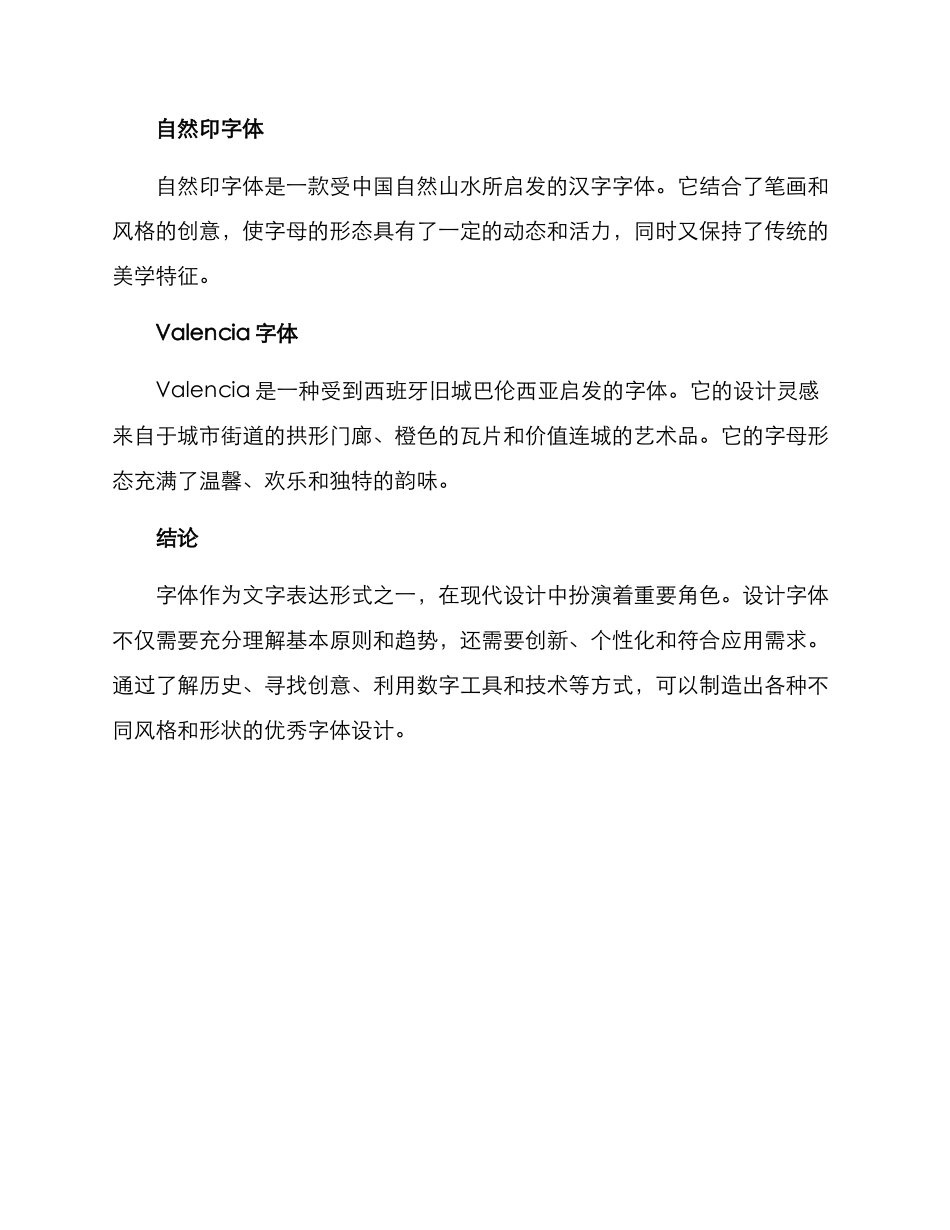 自然印字体

自然印字体是一款受中国自然山水所启发的汉字字体。它结合了笔画和风格的创意，使字母的形态具有了一定的动态和活力，同时又保持了传统的美学特征。

Valencia 字体

Valencia 是一种受到西班牙旧城巴伦西亚启发的字体。它的设计灵感来自于城市街道的拱形门廊、橙色的瓦片和价值连城的艺术品。它的字母形态充满了温馨、欢乐和独特的韵味。

结论

字体作为文字表达形式之一，在现代设计中扮演着重要角色。设计字体不仅需要充分理解基本原则和趋势，还需要创新、个性化和符合应用需求。通过了解历史、寻找创意、利用数字工具和技术等方式，可以制造出各种不同风格和形状的优秀字体设计。